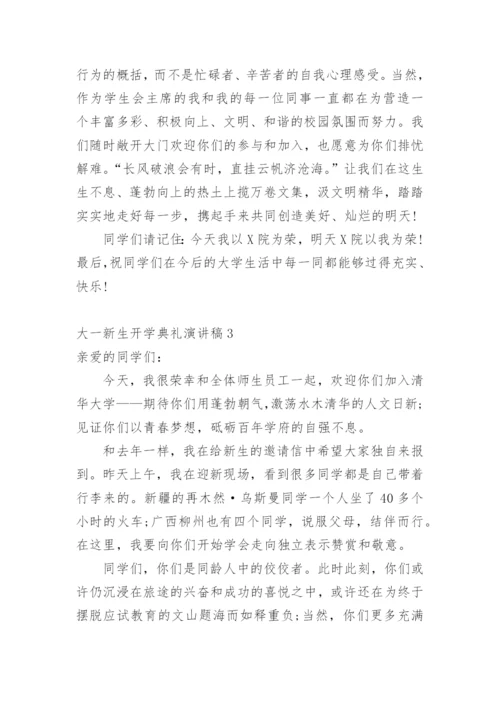 行为的概括，而不是忙碌者、辛苦者的自我心理感受。当然，作为学生会主席的我和我的每一位同事一直都在为营造一个丰富多彩、积极向上、文明、和谐的校园氛围而努力。我们随时敞开大门欢迎你们的参与和加入，也愿意为你们排忧解难。“长风破浪会有时，直挂云帆济沧海。”让我们在这生生不息、蓬勃向上的热土上揽万卷文集，汲文明精华，踏踏实实地走好每一步，携起手来共同创造美好、灿烂的明天！

同学们请记住：今天我以X院为荣，明天X院以我为荣！最后，祝同学们在今后的大学生活中每一同都能够过得充实、快乐！

大一新生开学典礼演讲稿3
亲爱的同学们：

今天，我很荣幸和全体师生员工一起，欢迎你们加入清华大学——期待你们用蓬勃朝气，激荡水木清华的人文日新；见证你们以青春梦想，砥砺百年学府的自强不息。

和去年一样，我在给新生的邀请信中希望大家独自来报到。昨天上午，我在迎新现场，看到很多同学都是自己带着行李来的。新疆的再木然·乌斯曼同学一个人坐了40多个小时的火车；广西柳州也有四个同学，说服父母，结伴而行。在这里，我要向你们开始学会走向独立表示赞赏和敬意。

同学们，你们是同龄人中的佼佼者。此时此刻，你们或许仍沉浸在旅途的兴奋和成功的喜悦之中，或许还在为终于摆脱应试教育的文山题海而如释重负；当然，你们更多充满